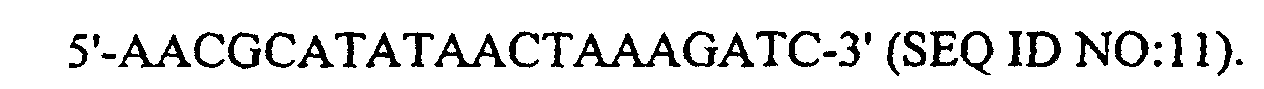 5'-AACGCATATAACTAAAGATC-3' (SEQ ID NO:11).